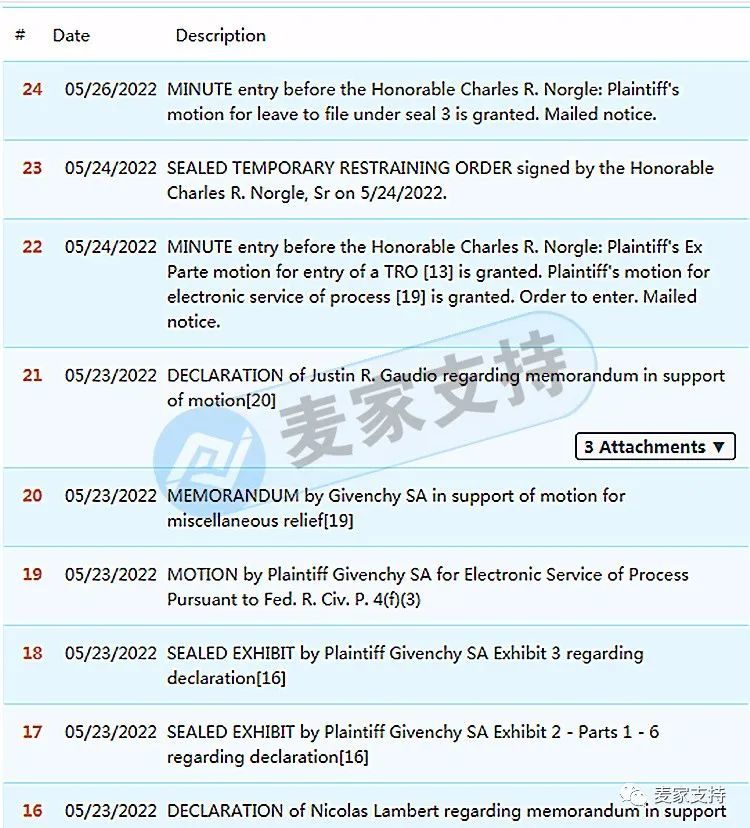 | # | Date | Description |
|---|---|---|
| 24 | 05/26/2022 | MINUTE entry before the Honorable Charles R. Norgle: Plaintiff's motion for leave to file under seal 3 is granted. Mailed notice. |
| 23 | 05/24/2022 | SEALED TEMPORARY RESTRAINING ORDER signed by the Honorable Charles R. Norgle, Sr on 5/24/2022. |
| 22 | 05/24/2022 | MINUTE entry before the Honorable Charles R. Norgle: Plaintiff's Ex Parte motion for entry of a TRO [13] is granted. Plaintiff's motion for electronic service of process [19] is granted. Order to enter. Mailed notice. |
| 21 | 05/23/2022 | DECLARATION of Justin R. Gaudio regarding memorandum in support of motion[20] 3 Attachments ▼ |
| 20 | 05/23/2022 | MEMORANDUM by Givenchy SA in support of motion for miscellaneous relief[19] |
| 19 | 05/23/2022 | MOTION by Plaintiff Givenchy SA for Electronic Service of Process Pursuant to Fed. R. Civ. P. 4(f)(3) |
| 18 | 05/23/2022 | SEALED EXHIBIT by Plaintiff Givenchy SA Exhibit 3 regarding declaration[16] |
| 17 | 05/23/2022 | SEALED EXHIBIT by Plaintiff Givenchy SA Exhibit 2 - Parts 1 - 6 regarding declaration[16] |
| 16 | 05/23/2022 | DECLARATION of Nicolas Lambert regarding memorandum in support |

麦家支持

麦家支持